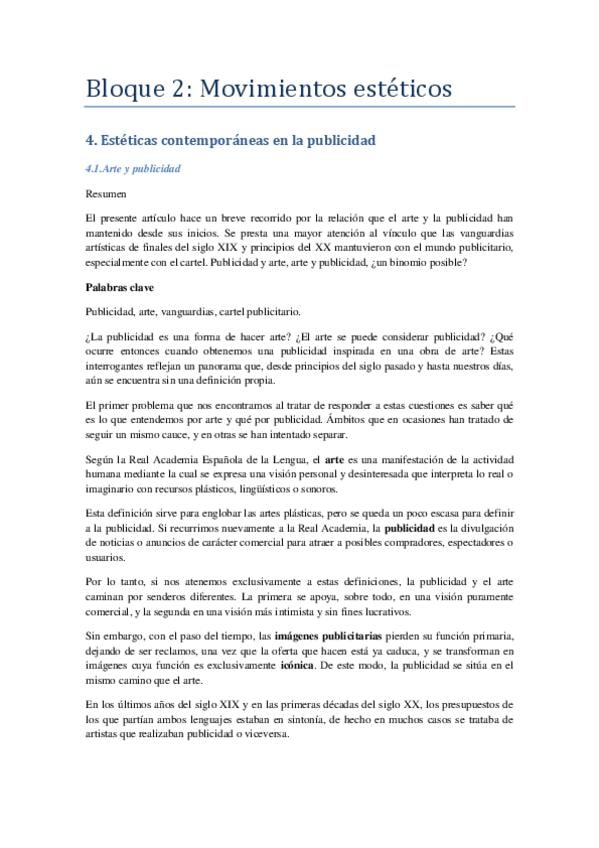 Bloque 2: Movimientos estéticos

4. Estéticas contemporáneas en la publicidad

4.1.Arte y publicidad

Resumen

El presente artículo hace un breve recorrido por la relación que el arte y la publicidad han mantenido desde sus inicios. Se presta una mayor atención al vínculo que las vanguardias artísticas de finales del siglo XIX y principios del XX mantuvieron con el mundo publicitario, especialmente con el cartel. Publicidad y arte, arte y publicidad, ¿un binomio posible?

Palabras clave

Publicidad, arte, vanguardias, cartel publicitario.

¿La publicidad es una forma de hacer arte? ¿El arte se puede considerar publicidad? ¿Qué ocurre entonces cuando obtenemos una publicidad inspirada en una obra de arte? Estas interrogantes reflejan un panorama que, desde principios del siglo pasado y hasta nuestros días, aún se encuentra sin una definición propia.

El primer problema que nos encontramos al tratar de responder a estas cuestiones es saber qué es lo que entendemos por arte y qué por publicidad. Ámbitos que en ocasiones han tratado de seguir un mismo cauce, y en otras se han intentado separar.

Según la Real Academia Española de la Lengua, el arte es una manifestación de la actividad humana mediante la cual se expresa una visión personal y desinteresada que interpreta lo real o imaginario con recursos plásticos, lingüísticos o sonoros.

Esta definición sirve para englobar las artes plásticas, pero se queda un poco escasa para definir a la publicidad. Si recurrimos nuevamente a la Real Academia, la publicidad es la divulgación de noticias o anuncios de carácter comercial para atraer a posibles compradores, espectadores o usuarios.

Por lo tanto, si nos atenemos exclusivamente a estas definiciones, la publicidad y el arte caminan por senderos diferentes. La primera se apoya, sobre todo, en una visión puramente comercial, y la segunda en una visión más intimista y sin fines lucrativos.

Sin embargo, con el paso del tiempo, las imágenes publicitarias pierden su función primaria, dejando de ser reclamos, una vez que la oferta que hacen está ya caduca, y se transforman en imágenes cuya función es exclusivamente icónica. De este modo, la publicidad se sitúa en el mismo camino que el arte.

En los últimos años del siglo XIX y en las primeras décadas del siglo XX, los presupuestos de los que partían ambos lenguajes estaban en sintonía, de hecho en muchos casos se trataba de artistas que realizaban publicidad o viceversa.